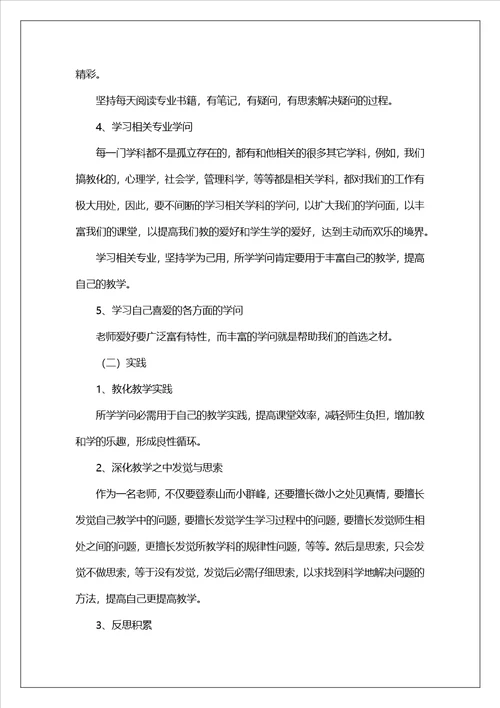 精彩。

坚持每天阅读专业书籍，有笔记，有疑问，有思索解决疑问的过程。

4、学习相关专业学问

每一门学科都不是孤立存在的，都有和他相关的很多其它学科，例如，我们搞教化的，心理学，社会学，管理科学，等等都是相关学科，都对我们的工作有极大用处，因此，要不间断的学习相关学科的学问，以扩大我们的学问面，以丰富我们的课堂，以提高我们教的爱好和学生学的爱好，达到主动而欢乐的境界。

学习相关专业，坚持学为己用，所学学问肯定要用于丰富自己的教学，提高自己的教学。

5、学习自己喜爱的各方面的学问

老师爱好要广泛富有特性，而丰富的学问就是帮助我们的首选之材。

（二）实践

1、教化教学实践

所学学问必需用于自己的教学实践，提高课堂效率，减轻师生负担，增加教和学的乐趣，形成良性循环。

2、深化教学之中发觉与思索

作为一名老师，不仅要登泰山而小群峰，还要擅长微小之处见真情，要擅长发觉自己教学中的问题，要擅长发觉学生学习过程中的问题，要擅长发觉师生相处之间的问题，更擅长发觉所教学科的规律性问题，等等。然后是思索，只会发觉不做思索，等于没有发觉，发觉后必需仔细思索，以求找到科学地解决问题的方法，提高自己更提高教学。

3、反思积累